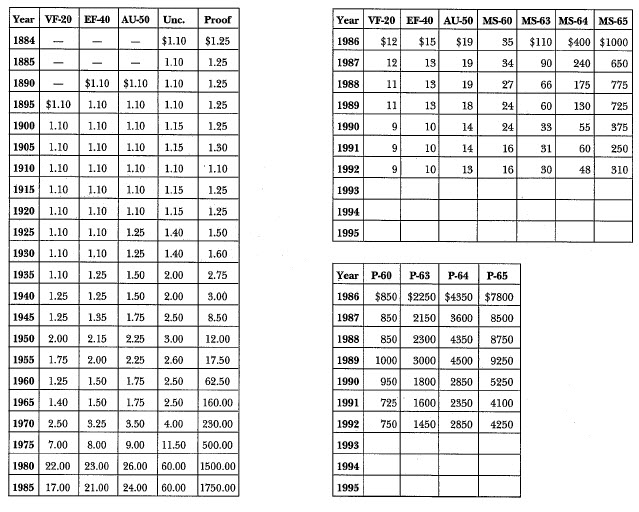 | Year | VF-20 | EF-40 | AU-50 | Unc. | Proof |
|---|---|---|---|---|---|
| 1884 | — | — | — | $1.10 | $1.25 |
| 1885 | — | — | — | 1.10 | 1.25 |
| 1890 | — | $1.10 | $1.10 | 1.10 | 1.25 |
| 1895 | $1.10 | 1.10 | 1.10 | 1.10 | 1.25 |
| 1900 | 1.10 | 1.10 | 1.10 | 1.15 | 1.25 |
| 1905 | 1.10 | 1.10 | 1.10 | 1.15 | 1.30 |
| 1910 | 1.10 | 1.10 | 1.10 | 1.10 | 1.10 |
| 1915 | 1.10 | 1.10 | 1.10 | 1.15 | 1.25 |
| 1920 | 1.10 | 1.10 | 1.10 | 1.15 | 1.25 |
| 1925 | 1.10 | 1.10 | 1.25 | 1.40 | 1.50 |
| 1930 | 1.10 | 1.10 | 1.25 | 1.40 | 1.60 |
| 1935 | 1.10 | 1.25 | 1.50 | 2.00 | 2.75 |
| 1940 | 1.25 | 1.25 | 1.50 | 2.00 | 3.00 |
| 1945 | 1.25 | 1.35 | 1.75 | 2.50 | 8.50 |
| 1950 | 2.00 | 2.15 | 2.25 | 3.00 | 12.00 |
| 1955 | 1.75 | 2.00 | 2.25 | 2.60 | 17.50 |
| 1960 | 1.25 | 1.50 | 1.75 | 2.50 | 62.50 |
| 1965 | 1.40 | 1.50 | 1.75 | 2.50 | 160.00 |
| 1970 | 2.50 | 3.25 | 3.50 | 4.00 | 230.00 |
| 1975 | 7.00 | 8.00 | 9.00 | 11.50 | 500.00 |
| 1980 | 22.00 | 23.00 | 26.00 | 60.00 | 1500.00 |
| 1985 | 17.00 | 21.00 | 24.00 | 60.00 | 1750.00 |

| Year | VF-20 | EF-40 | AU-50 | MS-60 | MS-63 | MS-64 | MS-65 |
|---|---|---|---|---|---|---|---|
| 1986 | $12 | $15 | $19 | 35 | $110 | $400 | $1000 |
| 1987 | 12 | 13 | 19 | 34 | 90 | 240 | 650 |
| 1988 | 11 | 13 | 19 | 27 | 66 | 175 | 775 |
| 1989 | 11 | 13 | 18 | 24 | 60 | 130 | 725 |
| 1990 | 9 | 10 | 14 | 24 | 33 | 55 | 375 |
| 1991 | 9 | 10 | 14 | 16 | 31 | 60 | 250 |
| 1992 | 9 | 10 | 13 | 16 | 30 | 48 | 310 |
| 1993 | | | | | | | |
| 1994 | | | | | | | |
| 1995 | | | | | | | |

| Year | P-60 | P-63 | P-64 | P-65 |
|---|---|---|---|---|
| 1986 | $850 | $2250 | $4350 | $7800 |
| 1987 | 850 | 2150 | 3600 | 8500 |
| 1988 | 850 | 2300 | 4350 | 8750 |
| 1989 | 1000 | 3000 | 4500 | 9250 |
| 1990 | 950 | 1800 | 2850 | 5250 |
| 1991 | 725 | 1600 | 2350 | 4100 |
| 1992 | 750 | 1450 | 2850 | 4250 |
| 1993 | | | | |
| 1994 | | | | |
| 1995 | | | | |